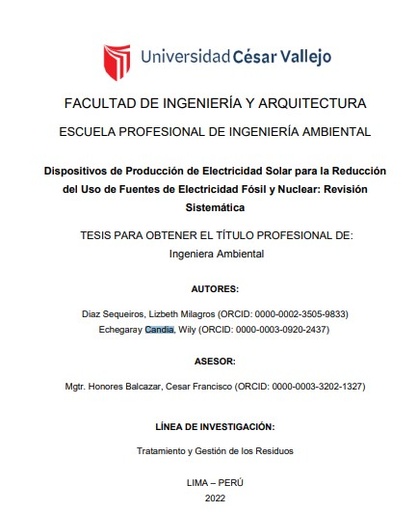 Universidad César Vallejo

FACULTAD DE INGENIERÍA Y ARQUITECTURA

ESCUELA PROFESIONAL DE INGENIERÍA AMBIENTAL

Dispositivos de Producción de Electricidad Solar para la Reducción del Uso de Fuentes de Electricidad Fósil y Nuclear: Revisión Sistemática

TESIS PARA OBTENER EL TÍTULO PROFESIONAL DE:
Ingeniera Ambiental

AUTORES:

Diaz Sequeiros, Lizbeth Milagros (ORCID: 0000-0002-3505-9833)
Echegaray Candia, Wily (ORCID: 0000-0003-0920-2437)

ASESOR:

Mgtr. Honores Balcazar, Cesar Francisco (ORCID: 0000-0003-3202-1327)

LÍNEA DE INVESTIGACIÓN:

Tratamiento y Gestión de los Residuos

LIMA – PERÚ
2022